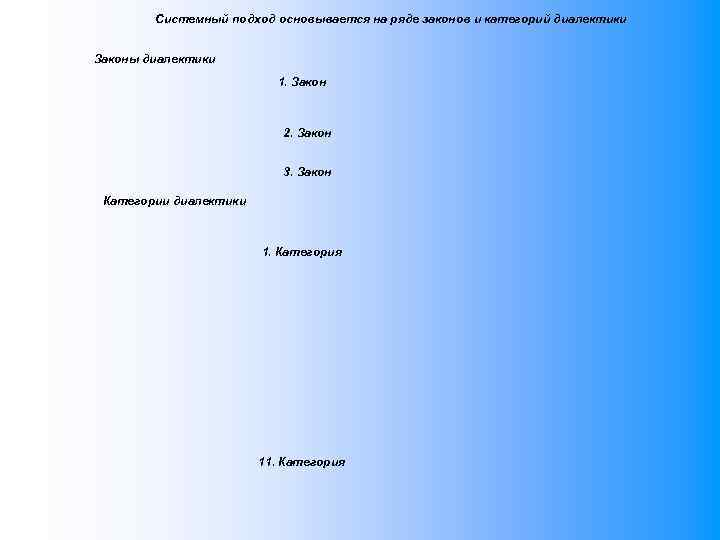 Системный подход основывается на ряде законов и категорий диалектики

Законы диалектики

1. Закон

2. Закон

3. Закон

Категории диалектики

1. Категория

11. Категория